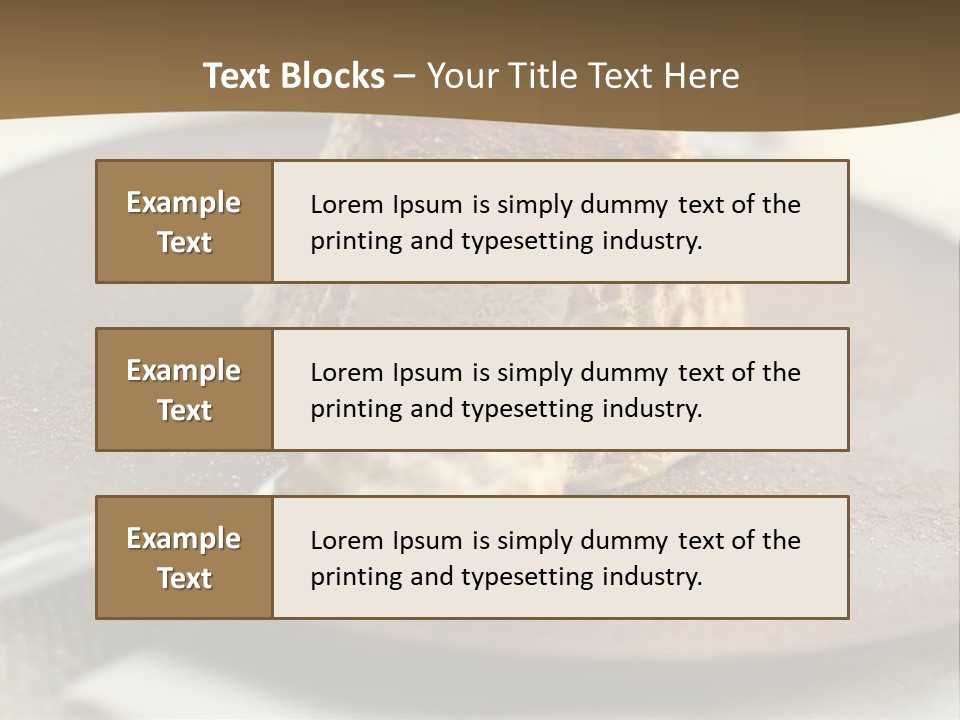 Text Blocks – Your Title Text Here

Example Text

Lorem Ipsum is simply dummy text of the printing and typesetting industry.

Example Text

Lorem Ipsum is simply dummy text of the printing and typesetting industry.

Example Text

Lorem Ipsum is simply dummy text of the printing and typesetting industry.